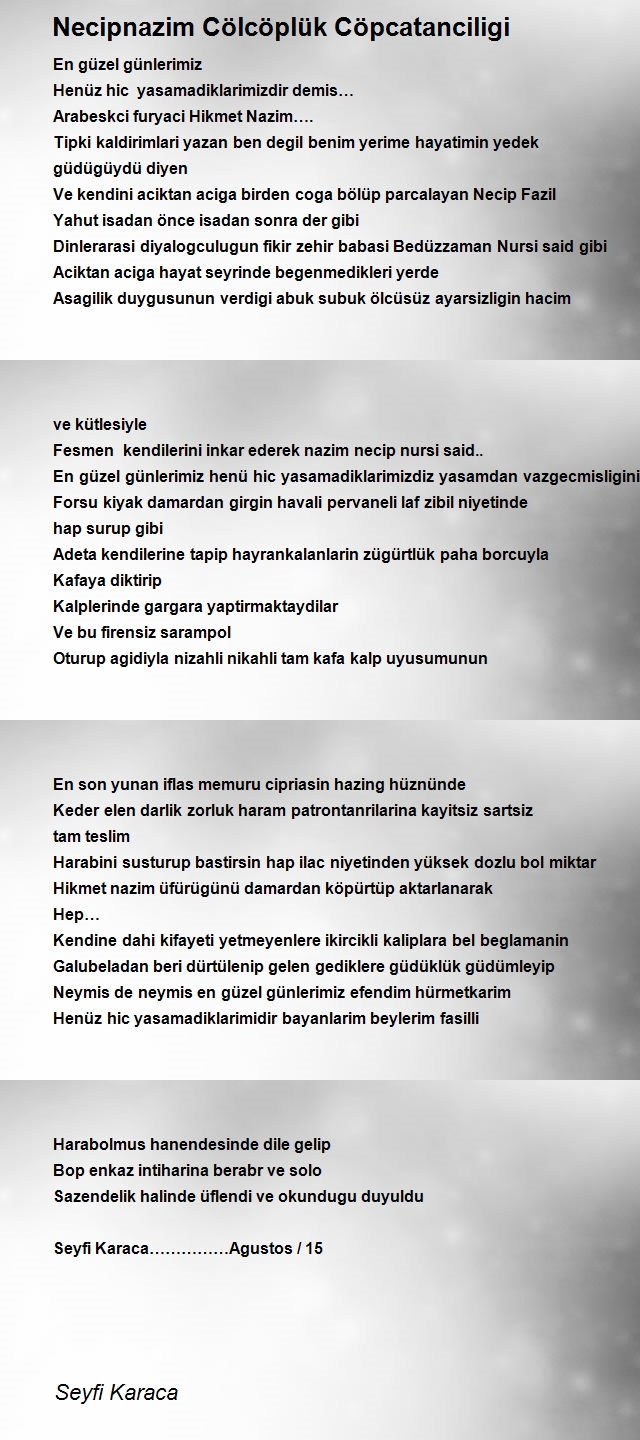 Necipnazim Cölcöplük Cöpcatanciligi

En güzel günlerimiz
Henüz hic  yasamadiklarimizdir demis…
Arabeskci furyaci Hikmet Nazim….
Tipki kaldirimlari yazan ben degil benim yerime hayatimin yedek güdügüydü diyen
Ve kendini aciktan aciga birden coga bölüp parcalayan Necip Fazil
Yahut isadan önce isadan sonra der gibi
Dinlerarasi diyalogculugun fikir zehir babasi Bedüzzaman Nursi said gibi
Aciktan aciga hayat seyrinde begenmedikleri yerde
Asagilik duygusunun verdigi abuk subuk ölcüsüz ayarsizligin hacim

ve kütlesiyle
Fesmen  kendilerini inkar ederek nazim necip nursi said..
En güzel günlerimiz henü hic yasamadiklarimizdiz yasamdan vazgecmisligini
Forsu kiyak damardan girgin havali pervaneli laf zibil niyetinde
hap surup gibi
Adeta kendilerine tapip hayrankalanlarin zügürtlük paha borcuyla
Kafaya diktirip
Kalplerinde gargara yaptirmaktaydilar
Ve bu firensiz sarampol
Oturup agidiyla nizahli nikahli tam kafa kalp uyusumunun

En son yunan iflas memuru cipriasin hazing hüznünde
Keder elen darlik zorluk haram patrontanrilarina kayitsiz sartsiz
tam teslim
Harabini susturup bastirsin hap ilac niyetinden yüksek dozlu bol miktar
Hikmet nazim üfürügünü damardan köpürtüp aktarlanarak
Hep…
Kendine dahi kifayeti yetmeyenlere ikircikli kaliplara bel beglamanin
Galubeladan beri dürtülenip gelen gediklere güdüklük güdümleyip
Neymis de neymis en güzel günlerimiz efendim hürmetkarim
Henüz hic yasamadiklarimidir bayanlarim beylerim fasilli

Harabolmus hanendesinde dile gelip
Bop enkaz intiharina berabr ve solo
Sazendelik halinde üflendi ve okundugu duyuldu

Seyfi Karaca……………Agustos / 15

Seyfi Karaca